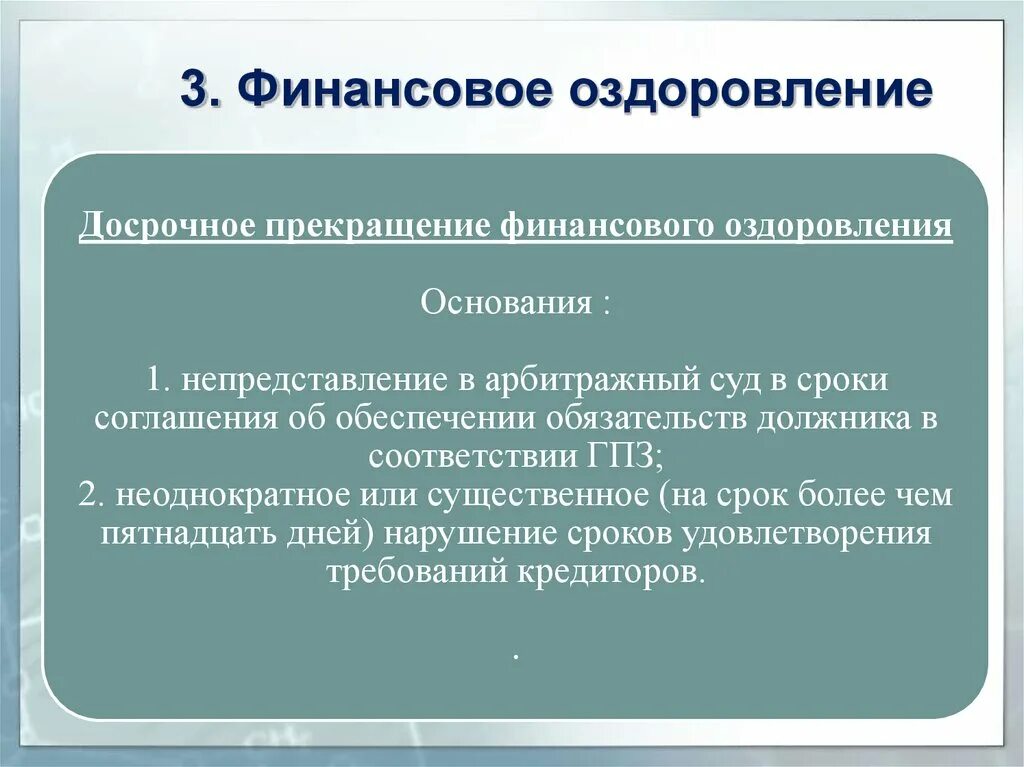 3. Финансовое оздоровление

Досрочное прекращение финансового оздоровления

Основания :

1. непредставление в арбитражный суд в сроки соглашения об обеспечении обязательств должника в соответствии ГПЗ;
2. неоднократное или существенное (на срок более чем пятнадцать дней) нарушение сроков удовлетворения требований кредиторов.

.